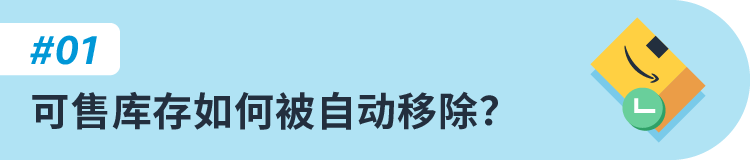 #01

可售库存如何被自动移除？